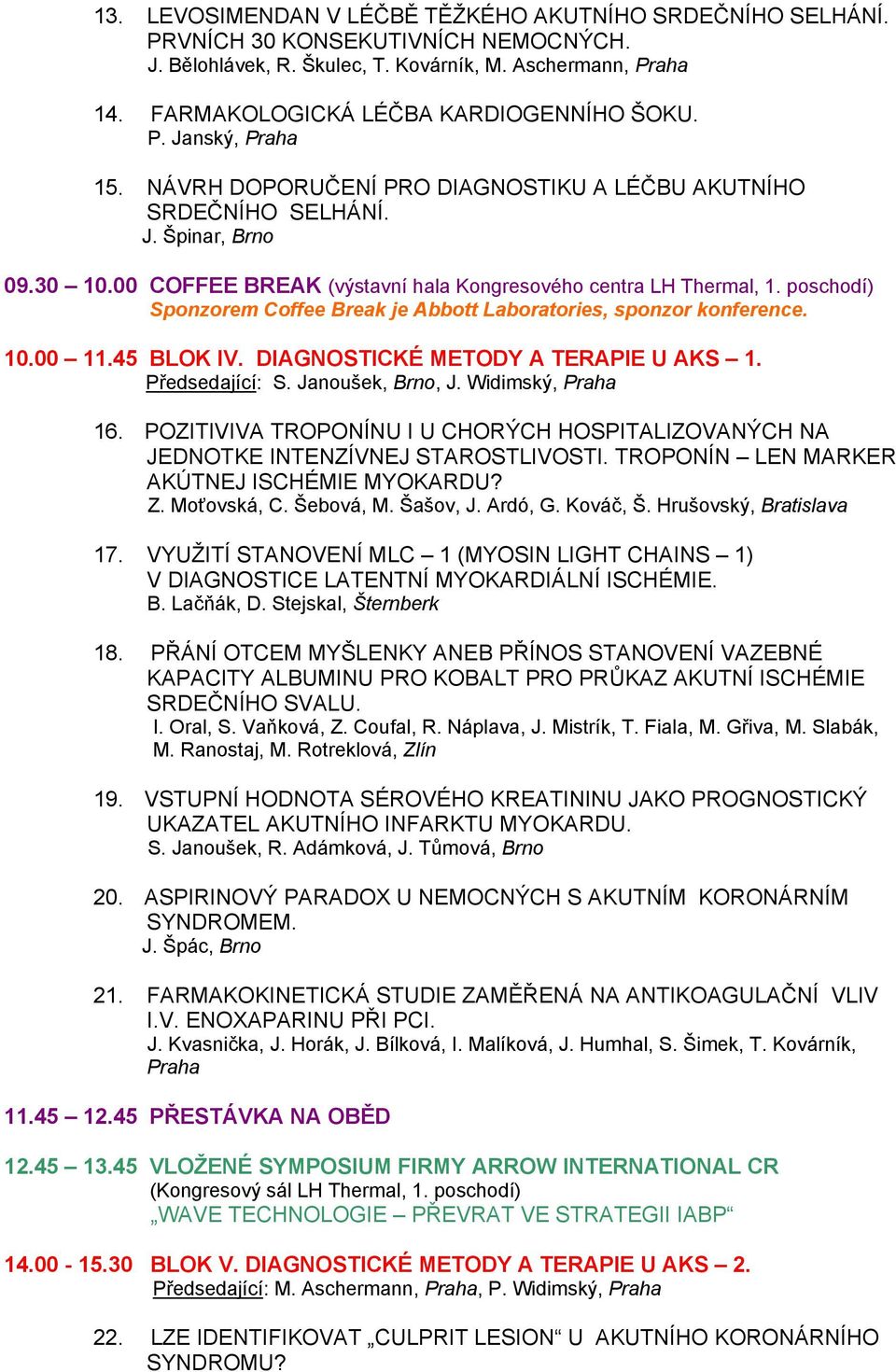 13. LEVOSIMENDAN V LÉČBĚ TĚŽKÉHO AKUTNÍHO SRDEČNÍHO SELHÁNÍ. PRVNÍCH 30 KONSEKUTIVNÍCH NEMOCNÝCH.
J. Bělohlávek, R. Škulec, T. Kovárník, M. Aschermann, Praha

14. FARMAKOLOGICKÁ LÉČBA KARDIOGENNÍHO ŠOKU.
P. Janský, Praha

15. NÁVRH DOPORUČENÍ PRO DIAGNOSTIKU A LÉČBU AKUTNÍHO SRDEČNÍHO SELHÁNÍ.
J. Špinar, Brno

09.30 – 10.00 COFFEE BREAK (výstavní hala Kongresového centra LH Thermal, 1. poschodí)
Sponzorem Coffee Break je Abbott Laboratories, sponzor konference.

10.00 – 11.45 BLOK IV. DIAGNOSTICKÉ METODY A TERAPIE U AKS – 1.
Předsedající: S. Janoušek, Brno, J. Widimský, Praha

16. POZITIVIVA TROPONÍNU I U CHORÝCH HOSPITALIZOVANÝCH NA JEDNOTKE INTENZÍVNEJ STAROSTLIVOSTI. TROPONÍN – LEN MARKER AKÚTNEJ ISCHÉMIE MYOKARDU?
Z. Moťovská, C. Šebová, M. Šašov, J. Ardó, G. Kováč, Š. Hrušovský, Bratislava

17. VYUŽITÍ STANOVENÍ MLC – 1 (MYOSIN LIGHT CHAINS – 1) V DIAGNOSTICE LATENTNÍ MYOKARDIÁLNÍ ISCHÉMIE.
B. Lačňák, D. Stejskal, Šternberk

18. PŘÁNÍ OTCEM MYŠLENKY ANEB PŘÍNOS STANOVENÍ VAZEBNÉ KAPACITY ALBUMINU PRO KOBALT PRO PRŮKAZ AKUTNÍ ISCHÉMIE SRDEČNÍHO SVALU.
I. Oral, S. Vaňková, Z. Coufal, R. Náplava, J. Mistrík, T. Fiala, M. Gřiva, M. Slabák, M. Ranostaj, M. Rotreklová, Zlín

19. VSTUPNÍ HODNOTA SÉROVÉHO KREATININU JAKO PROGNOSTICKÝ UKAZATEL AKUTNÍHO INFARKTU MYOKARDU.
S. Janoušek, R. Adámková, J. Tůmová, Brno

20. ASPIRINOVÝ PARADOX U NEMOCNÝCH S AKUTNÍM KORONÁRNÍM SYNDROMEM.
J. Špác, Brno

21. FARMAKOKINETICKÁ STUDIE ZAMĚŘENÁ NA ANTIKOAGULAČNÍ VLIV I.V. ENOXAPARINU PŘI PCI.
J. Kvasnička, J. Horák, J. Bílková, I. Malíková, J. Humhal, S. Šimek, T. Kovárník, Praha

11.45 – 12.45 PŘESTÁVKA NA OBĚD

12.45 – 13.45 VLOŽENÉ SYMPOSIUM FIRMY ARROW INTERNATIONAL CR
(Kongresový sál LH Thermal, 1. poschodí)
„WAVE TECHNOLOGIE – PŘEVRAT VE STRATEGII IABP“

14.00 - 15.30 BLOK V. DIAGNOSTICKÉ METODY A TERAPIE U AKS – 2.
Předsedající: M. Aschermann, Praha, P. Widimský, Praha

22. LZE IDENTIFIKOVAT „CULPRIT LESION“ U AKUTNÍHO KORONÁRNÍHO SYNDROMU?